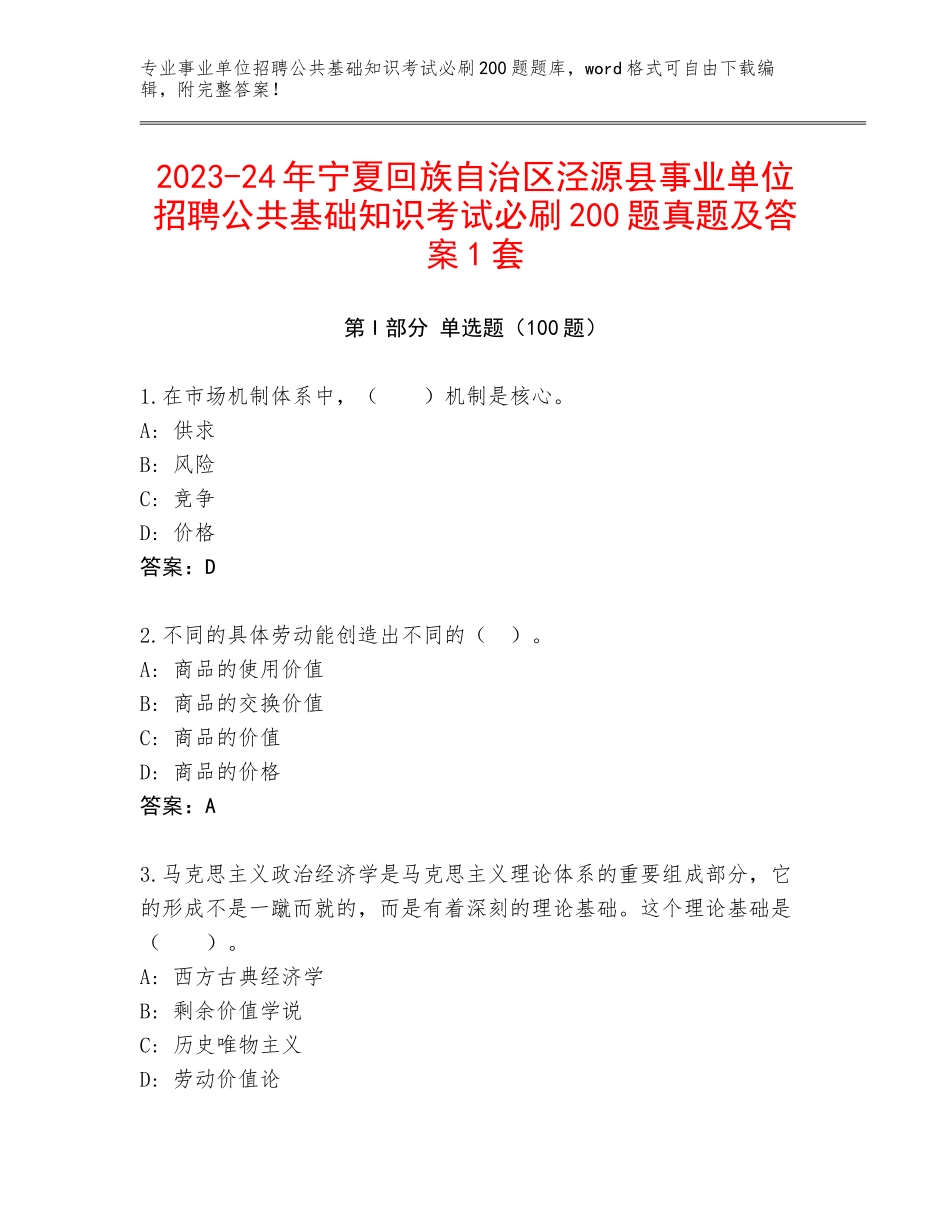 专业事业单位招聘公共基础知识考试必刷200题题库，word格式可自由下载编辑，附完整答案！

2023-24年宁夏回族自治区泾源县事业单位招聘公共基础知识考试必刷200题真题及答案1套

第I部分 单选题（100题）

1.在市场机制体系中，（　　）机制是核心。
A：供求
B：风险
C：竞争
D：价格
答案：D

2.不同的具体劳动能创造出不同的（　）。
A：商品的使用价值
B：商品的交换价值
C：商品的价值
D：商品的价格
答案：A

3.马克思主义政治经济学是马克思主义理论体系的重要组成部分，它的形成不是一蹴而就的，而是有着深刻的理论基础。这个理论基础是（　　）。
A：西方古典经济学
B：剩余价值学说
C：历史唯物主义
D：劳动价值论